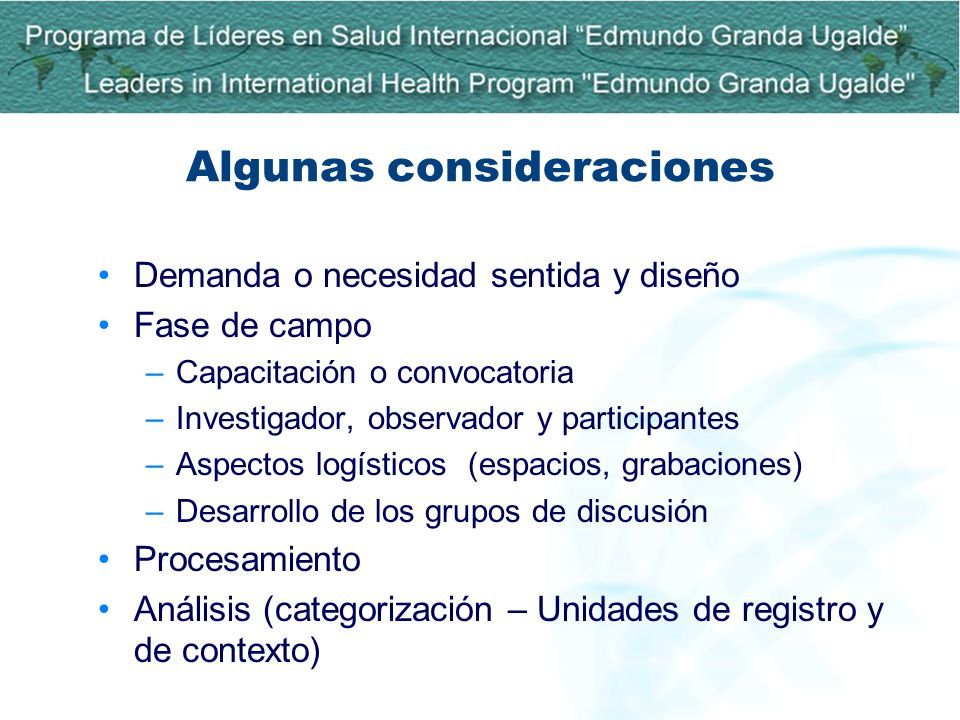 Programa de Líderes en Salud Internacional “Edmundo Granda Ugalde”
Leaders in International Health Program "Edmundo Granda Ugalde"

Algunas consideraciones

• Demanda o necesidad sentida y diseño
• Fase de campo
– Capacitación o convocatoria
– Investigador, observador y participantes
– Aspectos logísticos (espacios, grabaciones)
– Desarrollo de los grupos de discusión
• Procesamiento
• Análisis (categorización – Unidades de registro y de contexto)